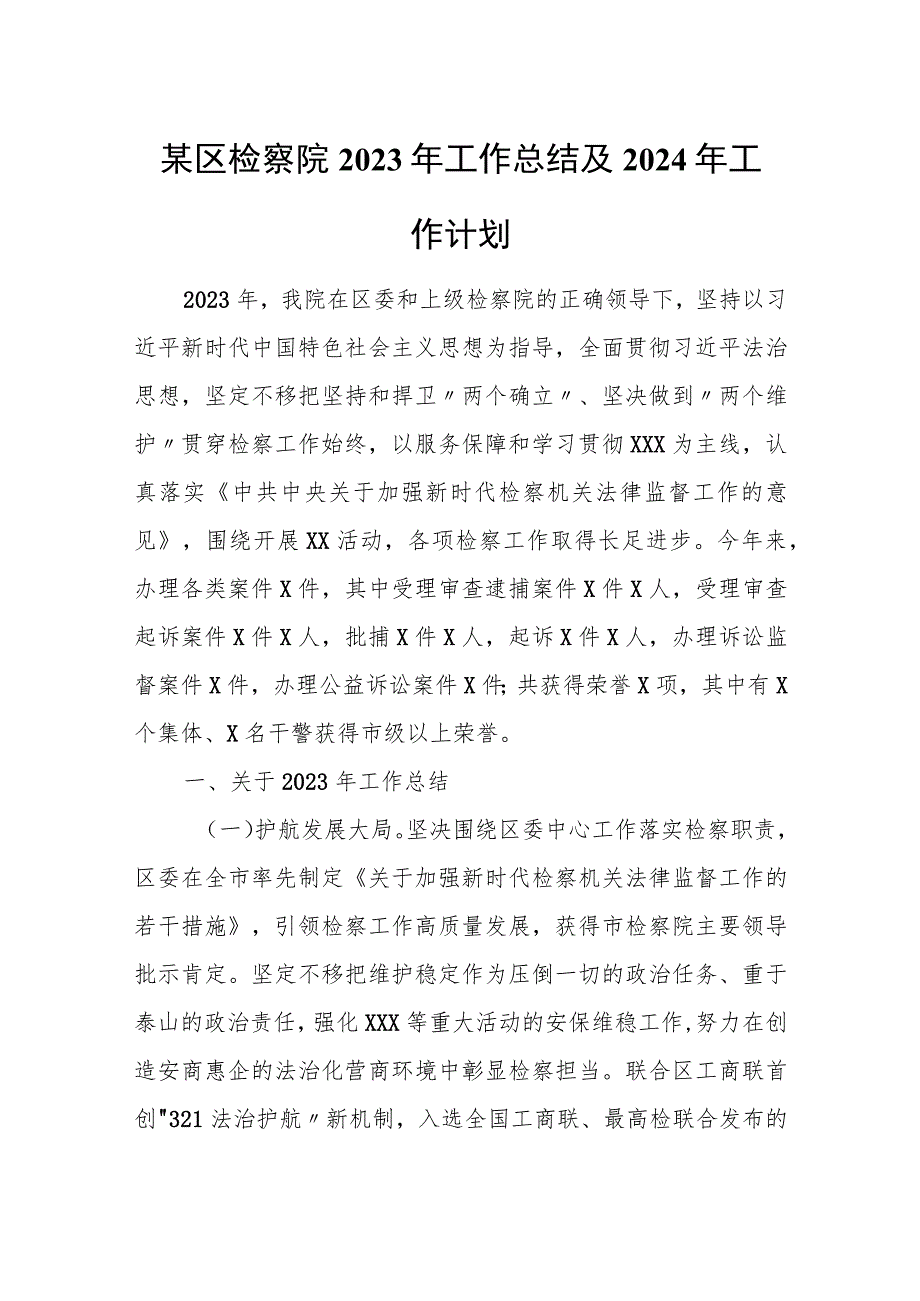 某区检察院2023年工作总结及2024年工作计划

2023年，我院在区委和上级检察院的正确领导下，坚持以习近平新时代中国特色社会主义思想为指导，全面贯彻习近平法治思想，坚定不移把坚持和捍卫〃两个确立〃、坚决做到〃两个维护〃贯穿检察工作始终，以服务保障和学习贯彻XXX为主线，认真落实《中共中央关于加强新时代检察机关法律监督工作的意见》，围绕开展XX活动，各项检察工作取得长足进步。今年来，办理各类案件X件，其中受理审查逮捕案件X件X人，受理审查起诉案件X件X人，批捕X件X人，起诉X件X人，办理诉讼监督案件X件，办理公益诉讼案件X件;共获得荣誉X项，其中有X个集体、X名干警获得市级以上荣誉。

一、关于2023年工作总结

(一)护航发展大局。坚决围绕区委中心工作落实检察职责，区委在全市率先制定《关于加强新时代检察机关法律监督工作的若干措施》，引领检察工作高质量发展，获得市检察院主要领导批示肯定。坚定不移把维护稳定作为压倒一切的政治任务、重于泰山的政治责任，强化XXX等重大活动的安保维稳工作，努力在创造安商惠企的法治化营商环境中彰显检察担当。联合区工商联首创"321法治护航〃新机制，入选全国工商联、最高检联合发布的